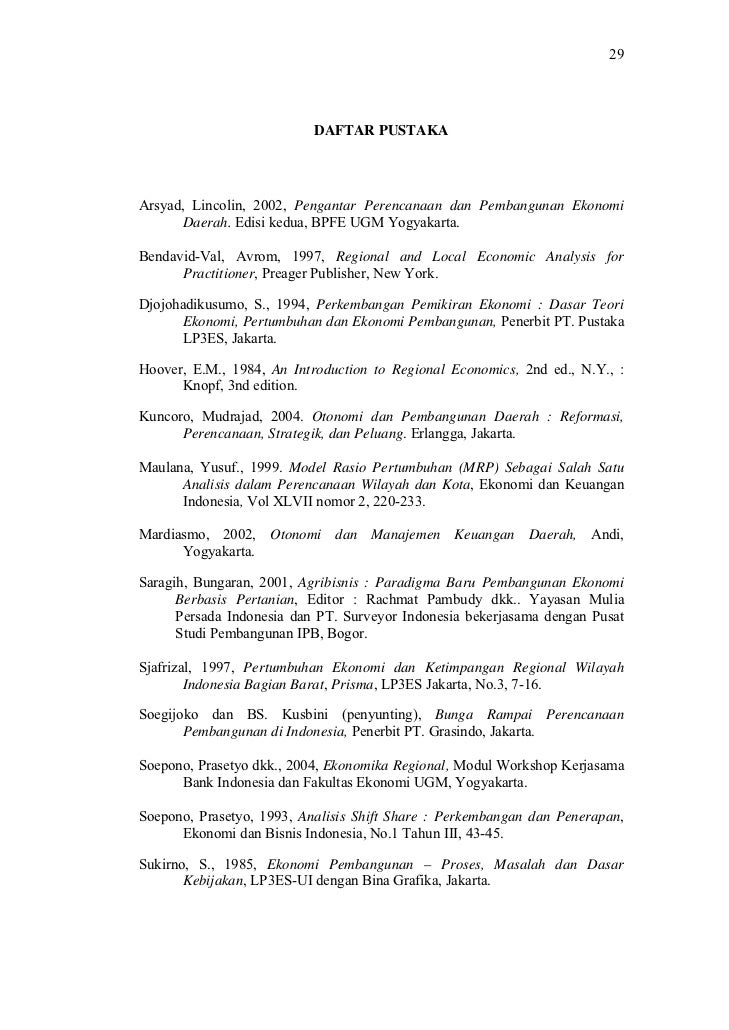 29

DAFTAR PUSTAKA

Arsyad, Lincolin, 2002, Pengantar Perencanaan dan Pembangunan Ekonomi Daerah. Edisi kedua, BPFE UGM Yogyakarta.

Bendavid-Val, Avrom, 1997, Regional and Local Economic Analysis for Practitioner, Preager Publisher, New York.

Djojohadikusumo, S., 1994, Perkembangan Pemikiran Ekonomi : Dasar Teori Ekonomi, Pertumbuhan dan Ekonomi Pembangunan, Penerbit PT. Pustaka LP3ES, Jakarta.

Hoover, E.M., 1984, An Introduction to Regional Economics, 2nd ed., N.Y., : Knopf, 3nd edition.

Kuncoro, Mudrajad, 2004. Otonomi dan Pembangunan Daerah : Reformasi, Perencanaan, Strategik, dan Peluang. Erlangga, Jakarta.

Maulana, Yusuf., 1999. Model Rasio Pertumbuhan (MRP) Sebagai Salah Satu Analisis dalam Perencanaan Wilayah dan Kota, Ekonomi dan Keuangan Indonesia, Vol XLVII nomor 2, 220-233.

Mardiasmo, 2002, Otonomi dan Manajemen Keuangan Daerah, Andi, Yogyakarta.

Saragih, Bungaran, 2001, Agribisnis : Paradigma Baru Pembangunan Ekonomi Berbasis Pertanian, Editor : Rachmat Pambudy dkk.. Yayasan Mulia Persada Indonesia dan PT. Surveyor Indonesia bekerjasama dengan Pusat Studi Pembangunan IPB, Bogor.

Sjafrizal, 1997, Pertumbuhan Ekonomi dan Ketimpangan Regional Wilayah Indonesia Bagian Barat, Prisma, LP3ES Jakarta, No.3, 7-16.

Soegijoko dan BS. Kusbini (penyunting), Bunga Rampai Perencanaan Pembangunan di Indonesia, Penerbit PT. Grasindo, Jakarta.

Soepono, Prasetyo dkk., 2004, Ekonomika Regional, Modul Workshop Kerjasama Bank Indonesia dan Fakultas Ekonomi UGM, Yogyakarta.

Soepono, Prasetyo, 1993, Analisis Shift Share : Perkembangan dan Penerapan, Ekonomi dan Bisnis Indonesia, No.1 Tahun III, 43-45.

Sukirno, S., 1985, Ekonomi Pembangunan – Proses, Masalah dan Dasar Kebijakan, LP3ES-UI dengan Bina Grafika, Jakarta.